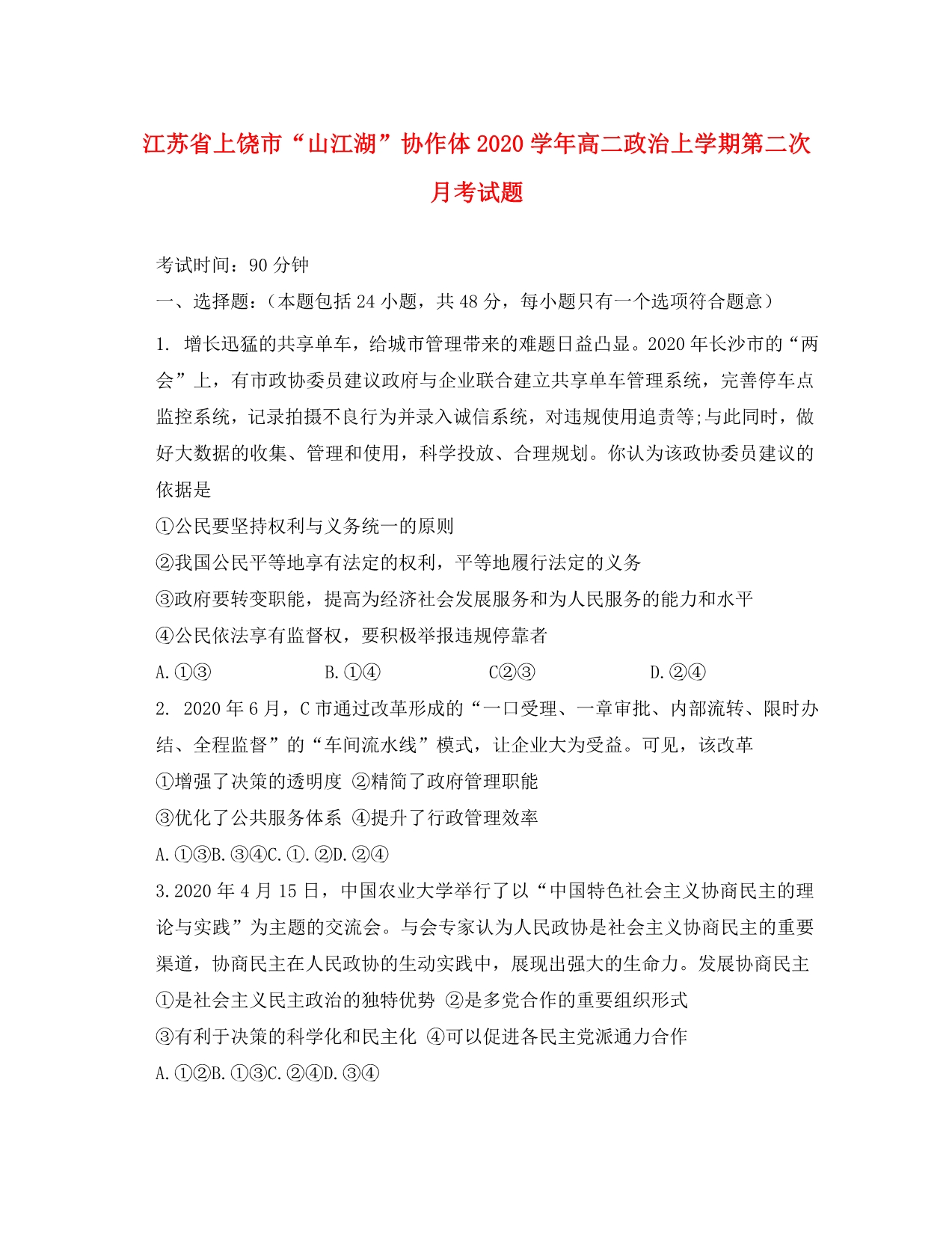 江苏省上饶市“山江湖”协作体2020学年高二政治上学期第二次月考试题

考试时间：90分钟

一、选择题：（本题包括24小题，共48分，每小题只有一个选项符合题意）

1. 增长迅猛的共享单车，给城市管理带来的难题日益凸显。2020年长沙市的“两会”上，有市政协委员建议政府与企业联合建立共享单车管理系统，完善停车点监控系统，记录拍摄不良行为并录入诚信系统，对违规使用追责等;与此同时，做好大数据的收集、管理和使用，科学投放、合理规划。你认为该政协委员建议的依据是

①公民要坚持权利与义务统一的原则

②我国公民平等地享有法定的权利，平等地履行法定的义务

③政府要转变职能，提高为经济社会发展服务和为人民服务的能力和水平

④公民依法享有监督权，要积极举报违规停靠者

A.①③　　B.①④　　C②③　　D.②④

2. 2020年6月，C市通过改革形成的“一口受理、一章审批、内部流转、限时办结、全程监督”的“车间流水线”模式，让企业大为受益。可见，该改革

①增强了决策的透明度 ②精简了政府管理职能

③优化了公共服务体系 ④提升了行政管理效率

A.①③B.③④C.①.②D.②④

3.2020年4月15日，中国农业大学举行了以“中国特色社会主义协商民主的理论与实践”为主题的交流会。与会专家认为人民政协是社会主义协商民主的重要渠道，协商民主在人民政协的生动实践中，展现出强大的生命力。发展协商民主

①是社会主义民主政治的独特优势 ②是多党合作的重要组织形式

③有利于决策的科学化和民主化 ④可以促进各民主党派通力合作

A.①②B.①③C.②④D.③④